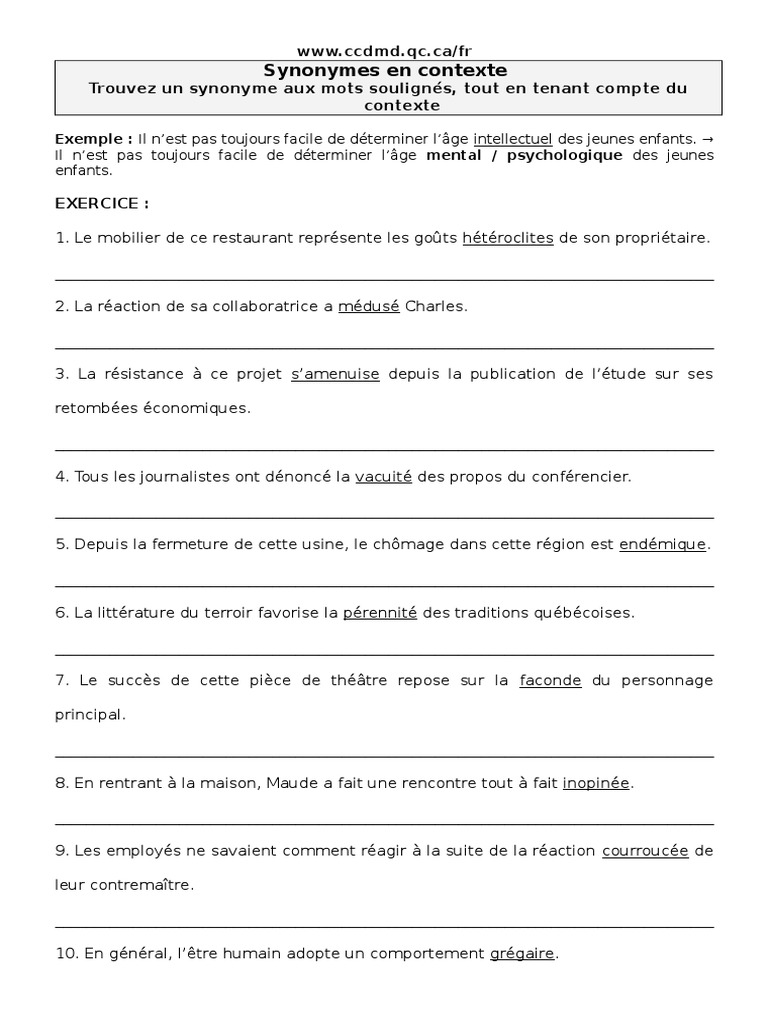 www.ccdmd.qc.ca/fr

Synonymes en contexte
Trouvez un synonyme aux mots soulignés, tout en tenant compte du contexte

Exemple : Il n'est pas toujours facile de déterminer l'âge intellectuel des jeunes enfants. → Il n'est pas toujours facile de déterminer l'âge mental / psychologique des jeunes enfants.

EXERCICE :

1. Le mobilier de ce restaurant représente les goûts hétéroclites de son propriétaire.

2. La réaction de sa collaboratrice a médusé Charles.

3. La résistance à ce projet s'amenuise depuis la publication de l'étude sur ses retombées économiques.

4. Tous les journalistes ont dénoncé la vacuité des propos du conférencier.

5. Depuis la fermeture de cette usine, le chômage dans cette région est endémique.

6. La littérature du terroir favorise la pérennité des traditions québécoises.

7. Le succès de cette pièce de théâtre repose sur la faconde du personnage principal.

8. En rentrant à la maison, Maude a fait une rencontre tout à fait inopinée.

9. Les employés ne savaient comment réagir à la suite de la réaction courroucée de leur contremaître.

10. En général, l'être humain adopte un comportement grégaire.